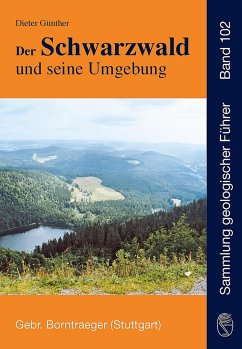 Dieter Günther

Der Schwarzwald
und seine Umgebung

Gebr. Borntraeger (Stuttgart)

Sammlung geologischer Führer Band 102